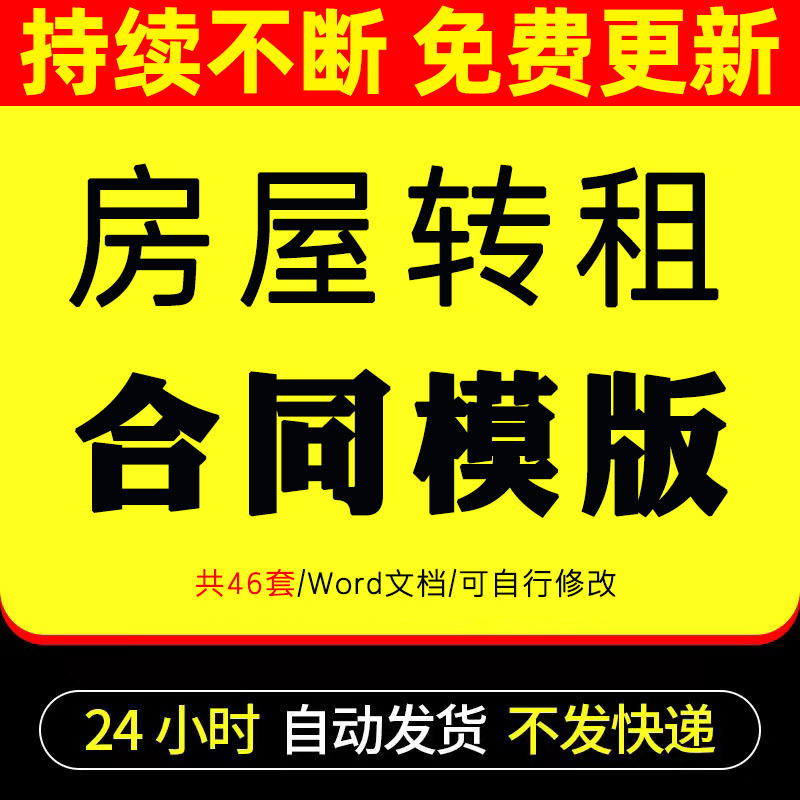 持续不断 免费更新

房屋转租
合同模版

共46套/Word文档/可自行修改

24 小时 自动发货 不发快递